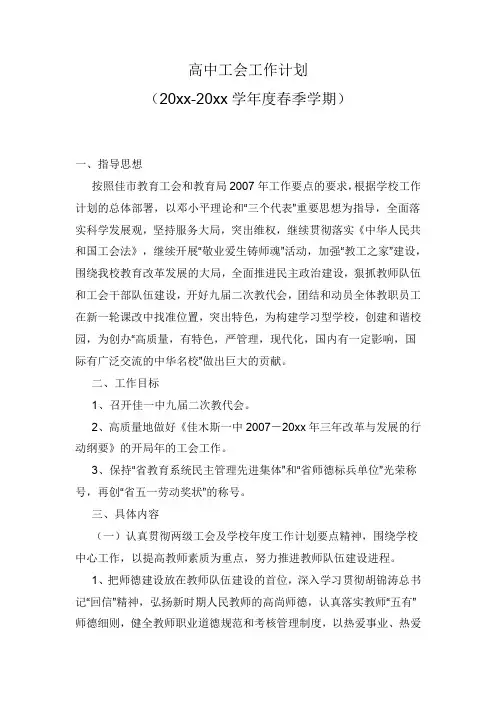 高中工会工作计划

（20xx-20xx 学年度春季学期）

一、指导思想

按照佳市教育工会和教育局 2007 年工作要点的要求，根据学校工作计划的总体部署，以邓小平理论和"三个代表"重要思想为指导，全面落实科学发展观，坚持服务大局，突出维权，继续贯彻落实《中华人民共和国工会法》，继续开展"敬业爱生铸师魂"活动，加强"教工之家"建设，围绕我校教育改革发展的大局，全面推进民主政治建设，狠抓教师队伍和工会干部队伍建设，开好九届二次教代会，团结和动员全体教职员工在新一轮课改中找准位置，突出特色，为构建学习型学校，创建和谐校园，为创办"高质量，有特色，严管理，现代化，国内有一定影响，国际有广泛交流的中华名校"做出巨大的贡献。

二、工作目标

1、召开佳一中九届二次教代会。

2、高质量地做好《佳木斯一中 2007－20xx 年三年改革与发展的行动纲要》的开局年的工会工作。

3、保持"省教育系统民主管理先进集体"和"省师德标兵单位"光荣称号，再创"省五一劳动奖状"的称号。

三、具体内容

（一）认真贯彻两级工会及学校年度工作计划要点精神，围绕学校中心工作，以提高教师素质为重点，努力推进教师队伍建设进程。

1、把师德建设放在教师队伍建设的首位，深入学习贯彻胡锦涛总书记"回信"精神，弘扬新时期人民教师的高尚师德，认真落实教师"五有"师德细则，健全教师职业道德规范和考核管理制度，以热爱事业、热爱